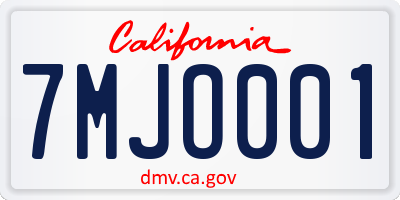 California

7MJ0001

dmv.ca.gov